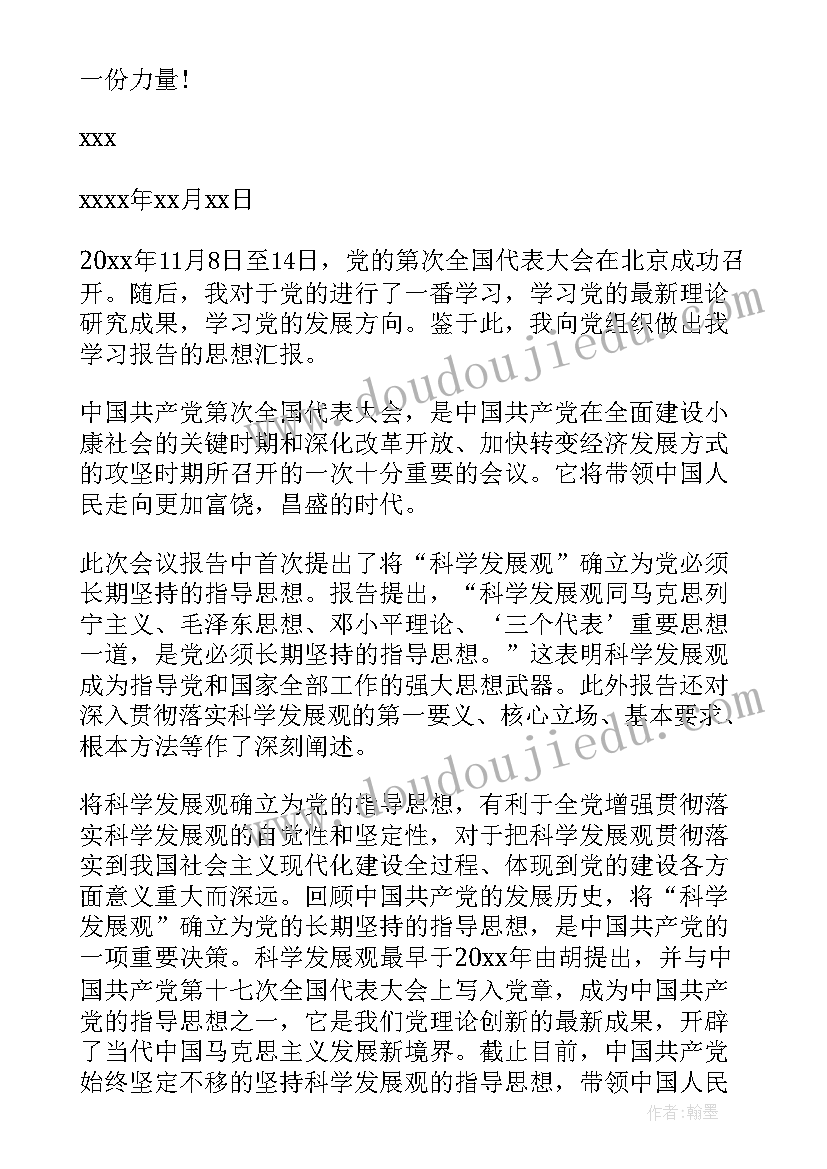 一份力量！

xxx

xxxx年xx月xx日

20xx年11月8日至14日，党的第次全国代表大会在北京成功召开。随后，我对于党的进行了一番学习，学习党的最新理论研究成果，学习党的发展方向。鉴于此，我向党组织做出我学习报告的思想汇报。

中国共产党第次全国代表大会，是中国共产党在全面建设小康社会的关键时期和深化改革开放、加快转变经济发展方式的攻坚时期所召开的一次十分重要的会议。它将带领中国人民走向更加富饶，昌盛的时代。

此次会议报告中首次提出了将“科学发展观”确立为党必须长期坚持的指导思想。报告提出，“科学发展观同马克思列宁主义、毛泽东思想、邓小平理论、‘三个代表’重要思想一道，是党必须长期坚持的指导思想。”这表明科学发展观成为指导党和国家全部工作的强大思想武器。此外报告还对深入贯彻落实科学发展观的第一要义、核心立场、基本要求、根本方法等作了深刻阐述。

将科学发展观确立为党的指导思想，有利于全党增强贯彻落实科学发展观的自觉性和坚定性，对于把科学发展观贯彻落实到我国社会主义现代化建设全过程、体现到党的建设各方面意义重大而深远。回顾中国共产党的发展历史，将“科学发展观”确立为党的长期坚持的指导思想，是中国共产党的一项重要决策。科学发展观最早于20xx年由胡提出，并与中国共产党第十七次全国代表大会上写入党章，成为中国共产党的指导思想之一，它是我们党理论创新的最新成果，开辟了当代中国马克思主义发展新境界。截止目前，中国共产党始终坚定不移的坚持科学发展观的指导思想，带领中国人民

www.doudoujiedu.com

www.doudoujiedu.com

作者：翰墨